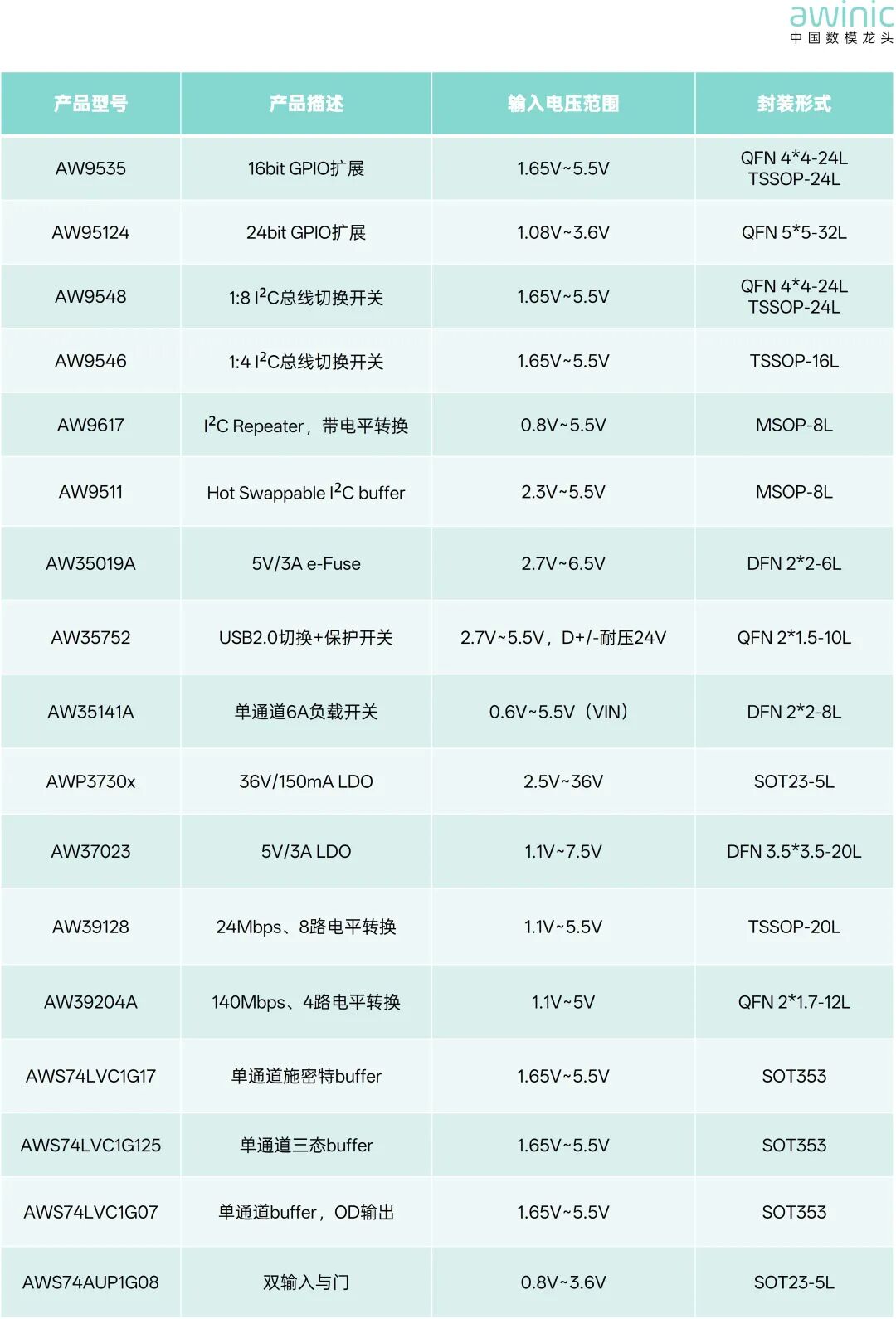 awinic
中国数模龙头

| 产品型号 | 产品描述 | 输入电压范围 | 封装形式 |
|---|---|---|---|
| AW9535 | 16bit GPIO扩展 | 1.65V~5.5V | QFN 4*4-24L TSSOP-24L |
| AW95124 | 24bit GPIO扩展 | 1.08V~3.6V | QFN 5*5-32L |
| AW9548 | 1:8 $I^2C$总线切换开关 | 1.65V~5.5V | QFN 4*4-24L TSSOP-24L |
| AW9546 | 1:4 $I^2C$总线切换开关 | 1.65V~5.5V | TSSOP-16L |
| AW9617 | $I^2C$ Repeater，带电平转换 | 0.8V~5.5V | MSOP-8L |
| AW9511 | Hot Swappable $I^2C$ buffer | 2.3V~5.5V | MSOP-8L |
| AW35019A | 5V/3A e-Fuse | 2.7V~6.5V | DFN 2*2-6L |
| AW35752 | USB2.0切换+保护开关 | 2.7V~5.5V，D+/-耐压24V | QFN 2*1.5-10L |
| AW35141A | 单通道6A负载开关 | 0.6V~5.5V（VIN） | DFN 2*2-8L |
| AWP3730x | 36V/150mA LDO | 2.5V~36V | SOT23-5L |
| AW37023 | 5V/3A LDO | 1.1V~7.5V | DFN 3.5*3.5-20L |
| AW39128 | 24Mbps、8路电平转换 | 1.1V~5.5V | TSSOP-20L |
| AW39204A | 140Mbps、4路电平转换 | 1.1V~5V | QFN 2*1.7-12L |
| AWS74LVC1G17 | 单通道施密特buffer | 1.65V~5.5V | SOT353 |
| AWS74LVC1G125 | 单通道三态buffer | 1.65V~5.5V | SOT353 |
| AWS74LVC1G07 | 单通道buffer，OD输出 | 1.65V~5.5V | SOT353 |
| AWS74AUP1G08 | 双输入与门 | 0.8V~3.6V | SOT23-5L |